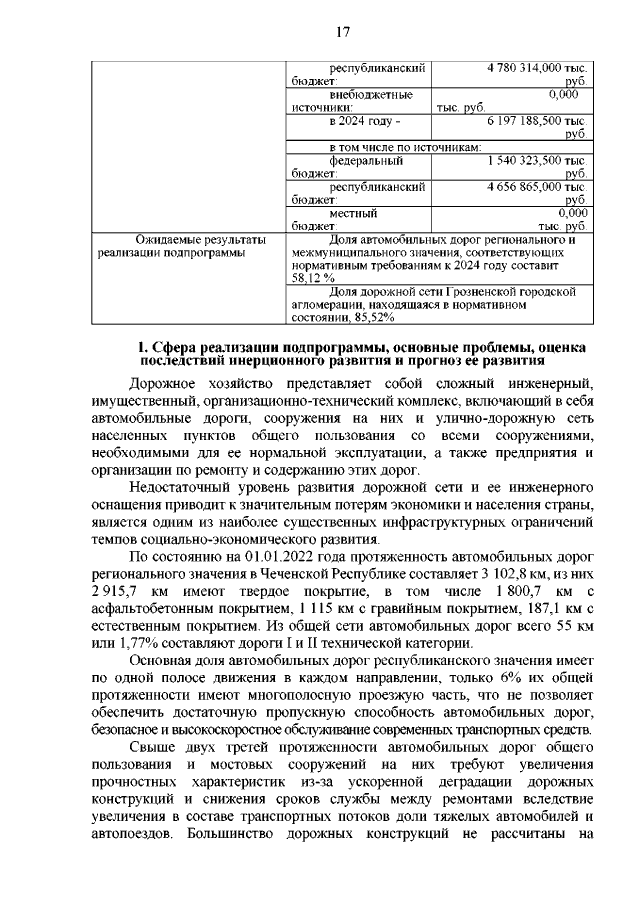 17

| | | |
|---|---|---|
| | республиканский бюджет: | 4 780 314,000 тыс. руб. |
| | внебюджетные источники: | 0,000 тыс. руб. |
| | в 2024 году - | 6 197 188,500 тыс. руб. |
| | в том числе по источникам: | |
| | федеральный бюджет: | 1 540 323,500 тыс. руб. |
| | республиканский бюджет: | 4 656 865,000 тыс. руб. |
| | местный бюджет: | 0,000 тыс. руб. |
| Ожидаемые результаты реализации подпрограммы | Доля автомобильных дорог регионального и межмуниципального значения, соответствующих нормативным требованиям к 2024 году составит 58,12 % | |
| | Доля дорожной сети Грозненской городской агломерации, находящаяся в нормативном состоянии, 85,52% | |

1. Сфера реализации подпрограммы, основные проблемы, оценка последствий инерционного развития и прогноз ее развития

Дорожное хозяйство представляет собой сложный инженерный, имущественный, организационно-технический комплекс, включающий в себя автомобильные дороги, сооружения на них и улично-дорожную сеть населенных пунктов общего пользования со всеми сооружениями, необходимыми для ее нормальной эксплуатации, а также предприятия и организации по ремонту и содержанию этих дорог.

Недостаточный уровень развития дорожной сети и ее инженерного оснащения приводит к значительным потерям экономики и населения страны, является одним из наиболее существенных инфраструктурных ограничений темпов социально-экономического развития.

По состоянию на 01.01.2022 года протяженность автомобильных дорог регионального значения в Чеченской Республике составляет 3 102,8 км, из них 2 915,7 км имеют твердое покрытие, в том числе 1 800,7 км с асфальтобетонным покрытием, 1 115 км с гравийным покрытием, 187,1 км с естественным покрытием. Из общей сети автомобильных дорог всего 55 км или 1,77% составляют дороги I и II технической категории.

Основная доля автомобильных дорог республиканского значения имеет по одной полосе движения в каждом направлении, только 6% их общей протяженности имеют многополосную проезжую часть, что не позволяет обеспечить достаточную пропускную способность автомобильных дорог, безопасное и высокоскоростное обслуживание современных транспортных средств.

Свыше двух третей протяженности автомобильных дорог общего пользования и мостовых сооружений на них требуют увеличения прочностных характеристик из-за ускоренной деградации дорожных конструкций и снижения сроков службы между ремонтами вследствие увеличения в составе транспортных потоков доли тяжелых автомобилей и автопоездов. Большинство дорожных конструкций не рассчитаны на